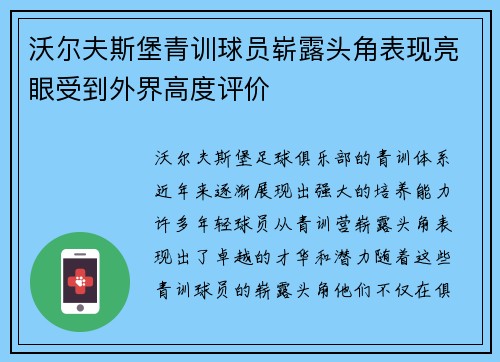 沃尔夫斯堡青训球员崭露头角表现亮眼受到外界高度评价

沃尔夫斯堡足球俱乐部的青训体系近年来逐渐展现出强大的培养能力许多年轻球员从青训营崭露头角表现出了卓越的才华和潜力随着这些青训球员的崭露头角他们不仅在俱